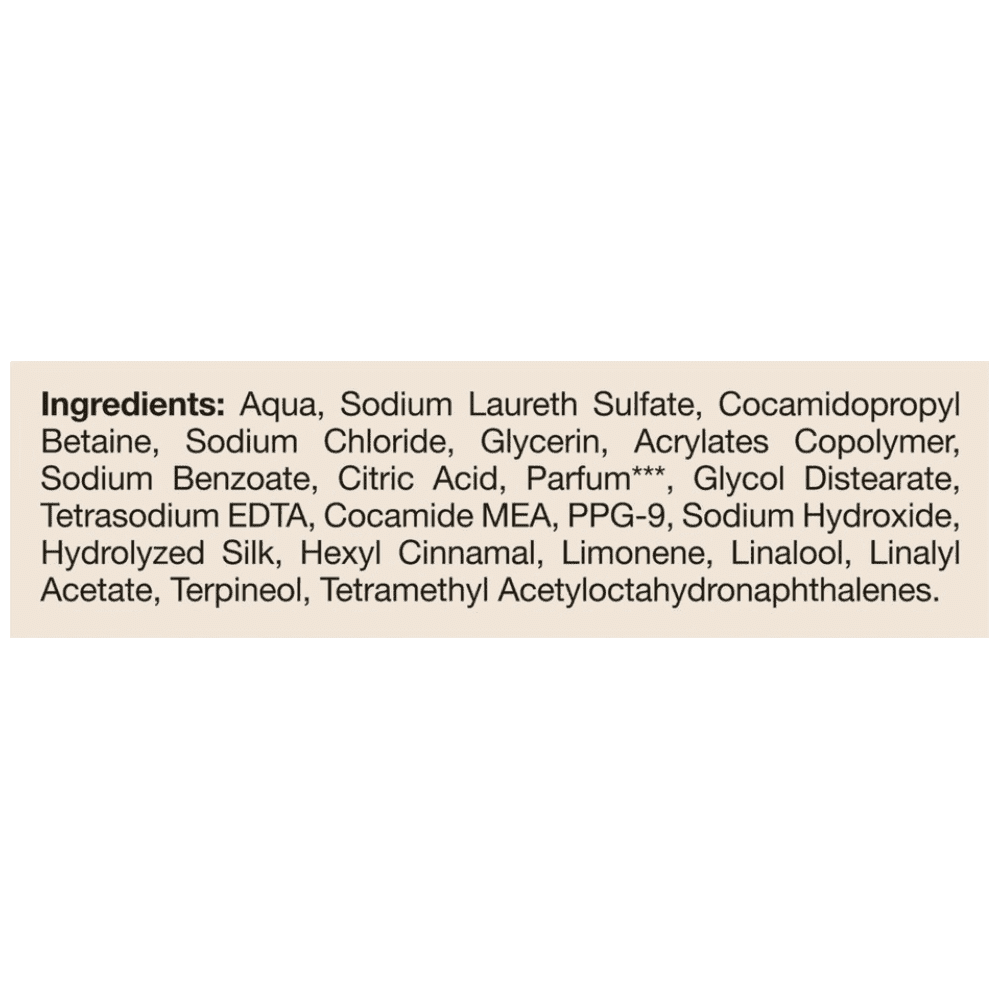 Ingredients: Aqua, Sodium Laureth Sulfate, Cocamidopropyl Betaine, Sodium Chloride, Glycerin, Acrylates Copolymer, Sodium Benzoate, Citric Acid, Parfum***, Glycol Distearate, Tetrasodium EDTA, Cocamide MEA, PPG-9, Sodium Hydroxide, Hydrolyzed Silk, Hexyl Cinnamal, Limonene, Linalool, Linalyl Acetate, Terpineol, Tetramethyl Acetyloctahydronaphthalenes.